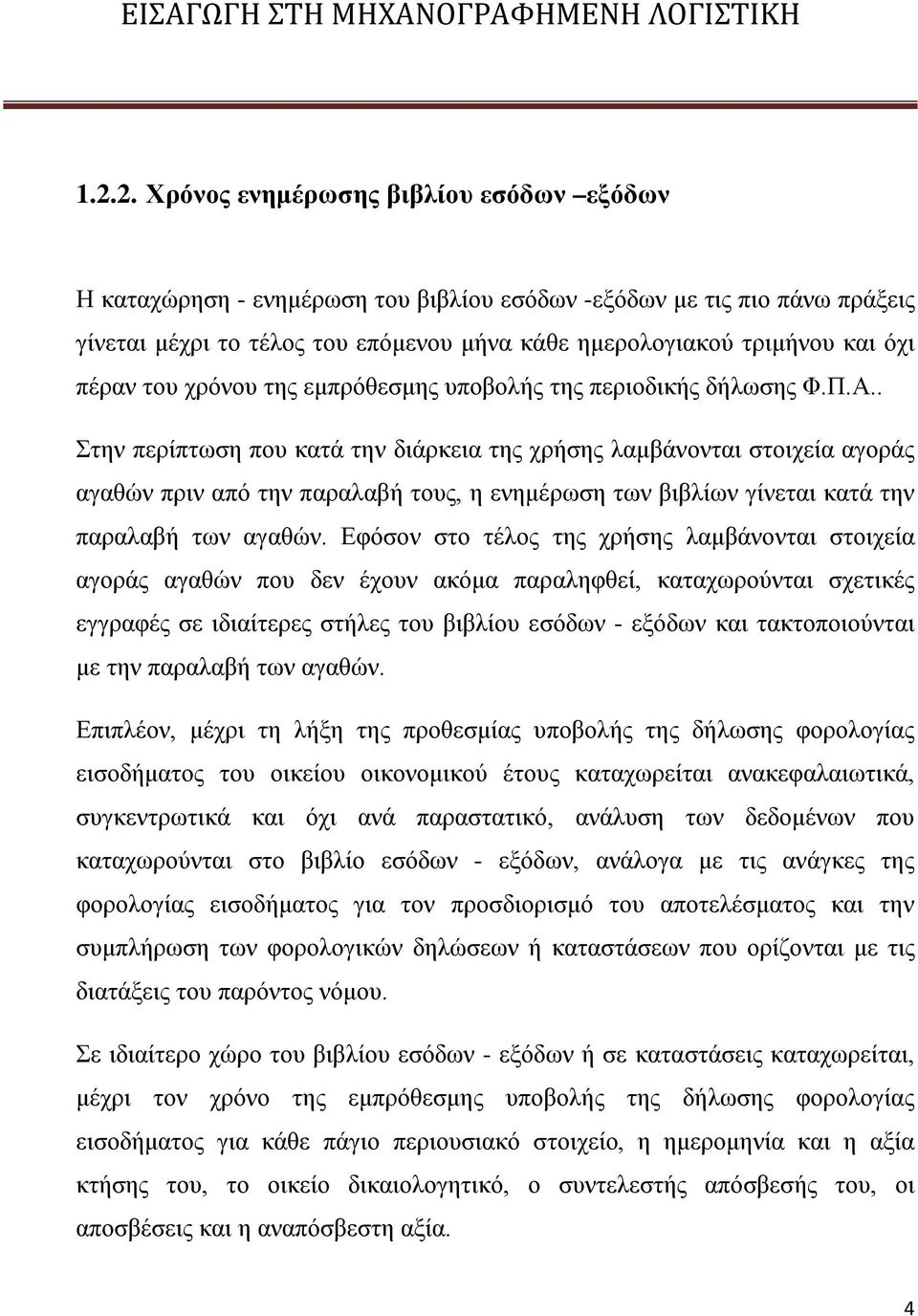 ΕΙΣΑΓΩΓΗ ΣΤΗ ΜΗΧΑΝΟΓΡΑΦΗΜΕΝΗ ΛΟΓΙΣΤΙΚΗ

1.2.2. Χρόνος ενημέρωσης βιβλίου εσόδων –εξόδων

Η καταχώρηση - ενημέρωση του βιβλίου εσόδων -εξόδων με τις πιο πάνω πράξεις γίνεται μέχρι το τέλος του επόμενου μήνα κάθε ημερολογιακού τριμήνου και όχι πέραν του χρόνου της εμπρόθεσμης υποβολής της περιοδικής δήλωσης Φ.Π.Α..

Στην περίπτωση που κατά την διάρκεια της χρήσης λαμβάνονται στοιχεία αγοράς αγαθών πριν από την παραλαβή τους, η ενημέρωση των βιβλίων γίνεται κατά την παραλαβή των αγαθών. Εφόσον στο τέλος της χρήσης λαμβάνονται στοιχεία αγοράς αγαθών που δεν έχουν ακόμα παραληφθεί, καταχωρούνται σχετικές εγγραφές σε ιδιαίτερες στήλες του βιβλίου εσόδων - εξόδων και τακτοποιούνται με την παραλαβή των αγαθών.

Επιπλέον, μέχρι τη λήξη της προθεσμίας υποβολής της δήλωσης φορολογίας εισοδήματος του οικείου οικονομικού έτους καταχωρείται ανακεφαλαιωτικά, συγκεντρωτικά και όχι ανά παραστατικό, ανάλυση των δεδομένων που καταχωρούνται στο βιβλίο εσόδων - εξόδων, ανάλογα με τις ανάγκες της φορολογίας εισοδήματος για τον προσδιορισμό του αποτελέσματος και την συμπλήρωση των φορολογικών δηλώσεων ή καταστάσεων που ορίζονται με τις διατάξεις του παρόντος νόμου.

Σε ιδιαίτερο χώρο του βιβλίου εσόδων - εξόδων ή σε καταστάσεις καταχωρείται, μέχρι τον χρόνο της εμπρόθεσμης υποβολής της δήλωσης φορολογίας εισοδήματος για κάθε πάγιο περιουσιακό στοιχείο, η ημερομηνία και η αξία κτήσης του, το οικείο δικαιολογητικό, ο συντελεστής απόσβεσης του, οι αποσβέσεις και η αναπόσβεστη αξία.

4